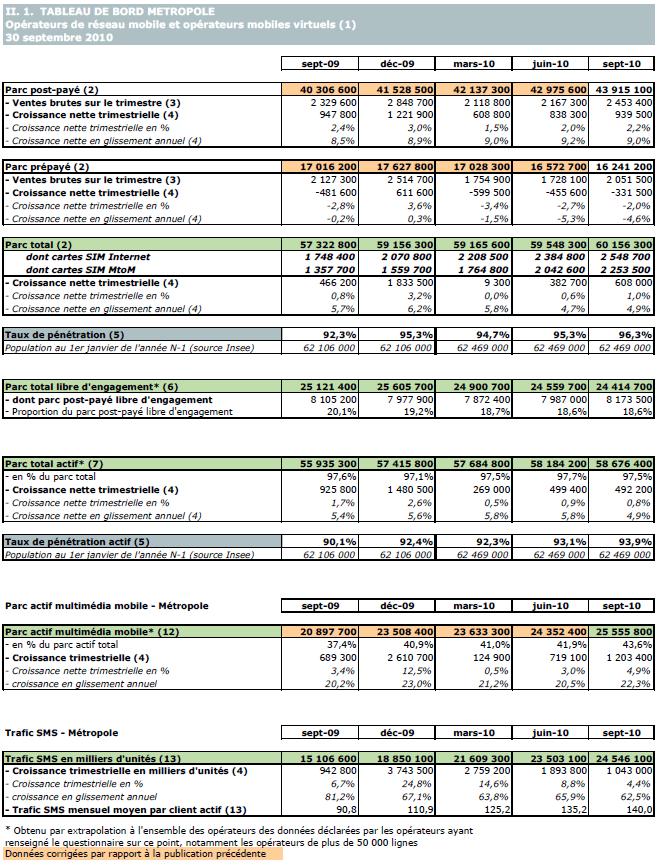 II. 1. TABLEAU DE BORD METROPOLE
Opérateurs de réseau mobile et opérateurs mobiles virtuels (1)
30 septembre 2010

| | sept-09 | déc-09 | mars-10 | juin-10 | sept-10 |
|---|---|---|---|---|---|
| Parc post-payé (2) | 40 306 600 | 41 528 500 | 42 137 300 | 42 975 600 | 43 915 100 |
| - Ventes brutes sur le trimestre (3) | 2 329 600 | 2 848 700 | 2 118 800 | 2 167 300 | 2 453 400 |
| - Croissance nette trimestrielle (4) | 947 800 | 1 221 900 | 608 800 | 838 300 | 939 500 |
| - Croissance nette trimestrielle en % | 2,4% | 3,0% | 1,5% | 2,0% | 2,2% |
| - Croissance nette en glissement annuel (4) | 8,5% | 8,9% | 9,0% | 9,2% | 9,0% |

| | | | | | |
|---|---|---|---|---|---|
| Parc prépayé (2) | 17 016 200 | 17 627 800 | 17 028 300 | 16 572 700 | 16 241 200 |
| - Ventes brutes sur le trimestre (3) | 2 127 300 | 2 514 700 | 1 754 900 | 1 728 100 | 2 051 500 |
| - Croissance nette trimestrielle (4) | -481 600 | 611 600 | -599 500 | -455 600 | -331 500 |
| - Croissance nette trimestrielle en % | -2,8% | 3,6% | -3,4% | -2,7% | -2,0% |
| - Croissance nette en glissement annuel (4) | -0,2% | 0,3% | -1,5% | -5,3% | -4,6% |

| | | | | | |
|---|---|---|---|---|---|
| Parc total (2) | 57 322 800 | 59 156 300 | 59 165 600 | 59 548 300 | 60 156 300 |
| dont cartes SIM Internet | 1 748 400 | 2 070 800 | 2 208 500 | 2 384 800 | 2 548 700 |
| dont cartes SIM MtoM | 1 357 700 | 1 559 700 | 1 764 800 | 2 042 600 | 2 253 500 |
| - Croissance nette trimestrielle (4) | 466 200 | 1 833 500 | 9 300 | 382 700 | 608 000 |
| - Croissance nette trimestrielle en % | 0,8% | 3,2% | 0,0% | 0,6% | 1,0% |
| - Croissance nette en glissement annuel (4) | 5,7% | 6,2% | 5,8% | 4,7% | 4,9% |

| | | | | | |
|---|---|---|---|---|---|
| Taux de pénétration (5) | 92,3% | 95,3% | 94,7% | 95,3% | 96,3% |
| Population au 1er janvier de l'année N-1 (source Insee) | 62 106 000 | 62 106 000 | 62 469 000 | 62 469 000 | 62 469 000 |

| | | | | | |
|---|---|---|---|---|---|
| Parc total libre d'engagement* (6) | 25 121 400 | 25 605 700 | 24 900 700 | 24 559 700 | 24 414 700 |
| - dont parc post-payé libre d'engagement | 8 105 200 | 7 977 900 | 7 872 400 | 7 987 000 | 8 173 500 |
| - Proportion du parc post-payé libre d'engagement | 20,1% | 19,2% | 18,7% | 18,6% | 18,6% |

| | | | | | |
|---|---|---|---|---|---|
| Parc total actif* (7) | 55 935 300 | 57 415 800 | 57 684 800 | 58 184 200 | 58 676 400 |
| - en % du parc total | 97,6% | 97,1% | 97,5% | 97,7% | 97,5% |
| - Croissance nette trimestrielle (4) | 925 800 | 1 480 500 | 269 000 | 499 400 | 492 200 |
| - Croissance nette trimestrielle en % | 1,7% | 2,6% | 0,5% | 0,9% | 0,8% |
| - Croissance nette en glissement annuel (4) | 5,4% | 5,6% | 5,8% | 5,8% | 4,9% |

| | | | | | |
|---|---|---|---|---|---|
| Taux de pénétration actif (5) | 90,1% | 92,4% | 92,3% | 93,1% | 93,9% |
| Population au 1er janvier de l'année N-1 (source Insee) | 62 106 000 | 62 106 000 | 62 469 000 | 62 469 000 | 62 469 000 |

| Parc actif multimédia mobile - Métropole | sept-09 | déc-09 | mars-10 | juin-10 | sept-10 |
|---|---|---|---|---|---|
| Parc actif multimédia mobile* (12) | 20 897 700 | 23 508 400 | 23 633 300 | 24 352 400 | 25 555 800 |
| - en % du parc actif total | 37,4% | 40,9% | 41,0% | 41,9% | 43,6% |
| - Croissance trimestrielle (4) | 689 300 | 2 610 700 | 124 900 | 719 100 | 1 203 400 |
| - Croissance nette trimestrielle en % | 3,4% | 12,5% | 0,5% | 3,0% | 4,9% |
| - croissance en glissement annuel | 20,2% | 23,0% | 21,2% | 20,5% | 22,3% |

| Trafic SMS - Métropole | sept-09 | déc-09 | mars-10 | juin-10 | sept-10 |
|---|---|---|---|---|---|
| Trafic SMS en milliers d'unités (13) | 15 106 600 | 18 850 100 | 21 609 300 | 23 503 100 | 24 546 100 |
| - Croissance trimestrielle en milliers d'unités (4) | 942 800 | 3 743 500 | 2 759 200 | 1 893 800 | 1 043 000 |
| - Croissance trimestrielle en % | 6,7% | 24,8% | 14,6% | 8,8% | 4,4% |
| - croissance en glissement annuel | 81,2% | 67,1% | 63,8% | 65,9% | 62,5% |
| - Trafic SMS mensuel moyen par client actif (13) | 90,8 | 110,9 | 125,2 | 135,2 | 140,0 |

* Obtenu par extrapolation à l'ensemble des opérateurs des données déclarées par les opérateurs ayant renseigné le questionnaire sur ce point, notamment les opérateurs de plus de 50 000 lignes
Données corrigées par rapport à la publication précédente